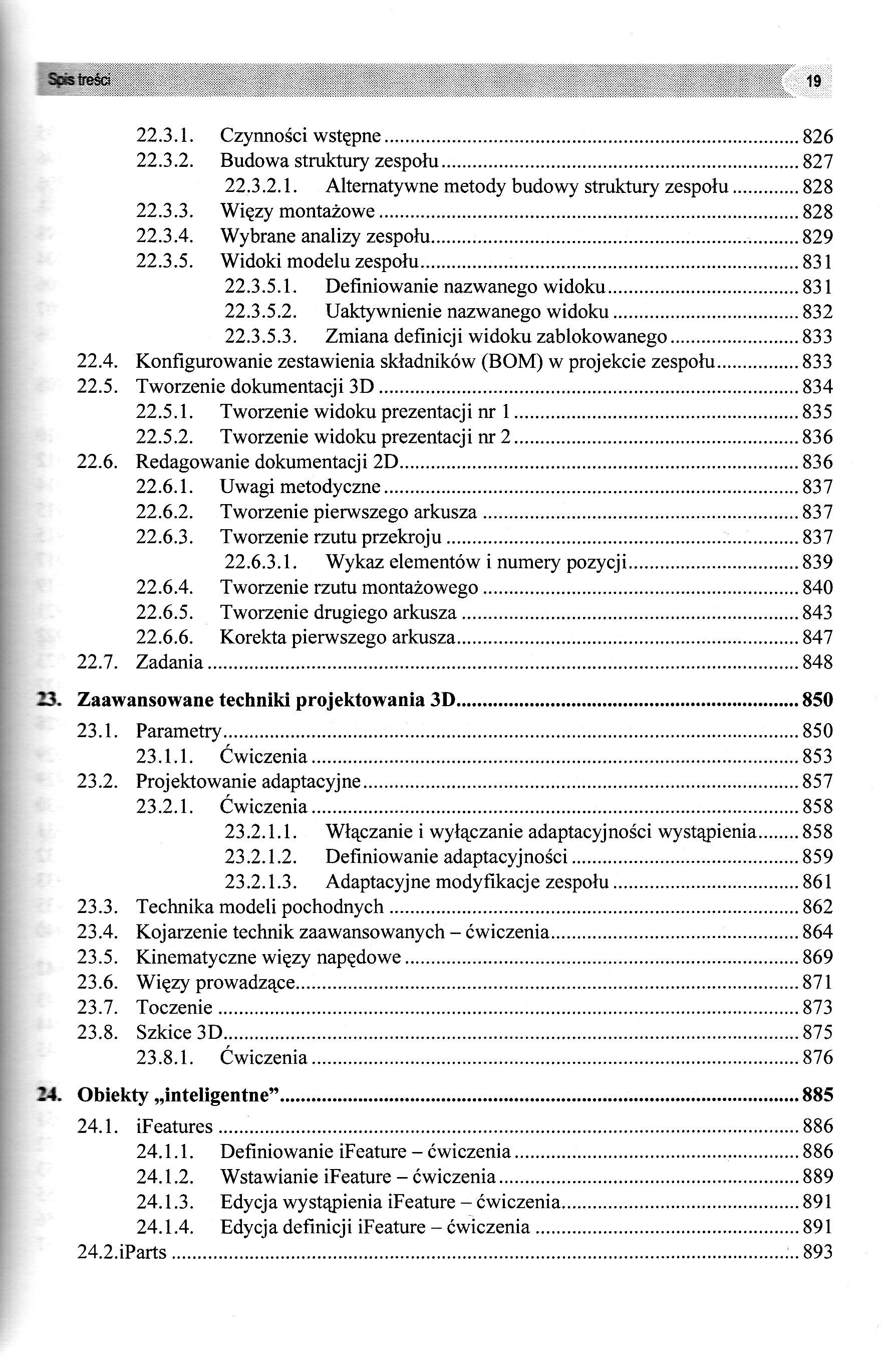 Spis treści 19

22.3.1. Czynności wstępne ........ 826
22.3.2. Budowa struktury zespołu ........ 827
22.3.2.1. Alternatywne metody budowy struktury zespołu ........ 828
22.3.3. Więzy montażowe ........ 828
22.3.4. Wybrane analizy zespołu ........ 829
22.3.5. Widoki modelu zespołu ........ 831
22.3.5.1. Definiowanie nazwanego widoku ........ 831
22.3.5.2. Uaktywnienie nazwanego widoku ........ 832
22.3.5.3. Zmiana definicji widoku zablokowanego ........ 833
22.4. Konfigurowanie zestawienia składników (BOM) w projekcie zespołu ........ 833
22.5. Tworzenie dokumentacji 3D ........ 834
22.5.1. Tworzenie widoku prezentacji nr 1 ........ 835
22.5.2. Tworzenie widoku prezentacji nr 2 ........ 836
22.6. Redagowanie dokumentacji 2D ........ 836
22.6.1. Uwagi metodyczne ........ 837
22.6.2. Tworzenie pierwszego arkusza ........ 837
22.6.3. Tworzenie rzutu przekroju ........ 837
22.6.3.1. Wykaz elementów i numery pozycji ........ 839
22.6.4. Tworzenie rzutu montażowego ........ 840
22.6.5. Tworzenie drugiego arkusza ........ 843
22.6.6. Korekta pierwszego arkusza ........ 847
22.7. Zadania ........ 848

23. Zaawansowane techniki projektowania 3D ........ 850
23.1. Parametry ........ 850
23.1.1. Ćwiczenia ........ 853
23.2. Projektowanie adaptacyjne ........ 857
23.2.1. Ćwiczenia ........ 858
23.2.1.1. Włączanie i wyłączanie adaptacyjności wystąpienia ........ 858
23.2.1.2. Definiowanie adaptacyjności ........ 859
23.2.1.3. Adaptacyjne modyfikacje zespołu ........ 861
23.3. Technika modeli pochodnych ........ 862
23.4. Kojarzenie technik zaawansowanych – ćwiczenia ........ 864
23.5. Kinematyczne więzy napędowe ........ 869
23.6. Więzy prowadzące ........ 871
23.7. Toczenie ........ 873
23.8. Szkice 3D ........ 875
23.8.1. Ćwiczenia ........ 876

24. Obiekty „inteligentne” ........ 885
24.1. iFeatures ........ 886
24.1.1. Definiowanie iFeature – ćwiczenia ........ 886
24.1.2. Wstawianie iFeature – ćwiczenia ........ 889
24.1.3. Edycja wystąpienia iFeature – ćwiczenia ........ 891
24.1.4. Edycja definicji iFeature – ćwiczenia ........ 891
24.2.iParts ........ 893